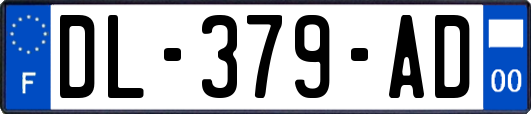 F
DL-379-AD
00